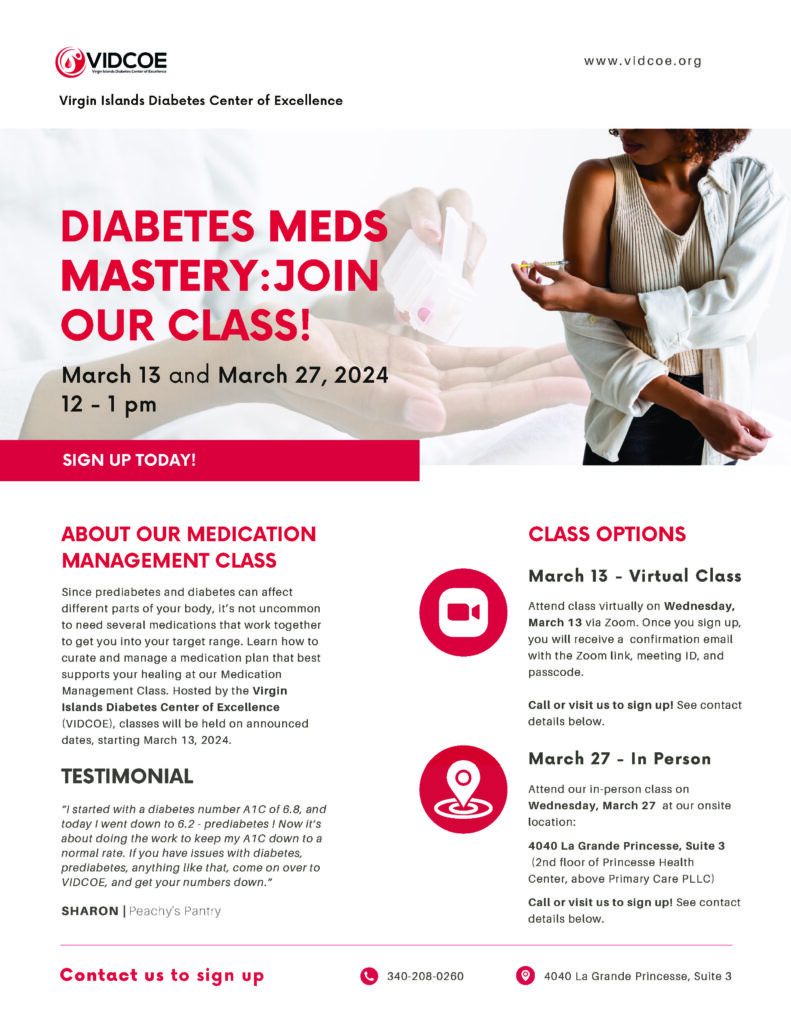 VIDCOE
Virgin Islands Diabetes Center of Excellence

www.vidcoe.org

Virgin Islands Diabetes Center of Excellence

DIABETES MEDS MASTERY:JOIN OUR CLASS!

March 13 and March 27, 2024
12 - 1 pm

SIGN UP TODAY!

ABOUT OUR MEDICATION MANAGEMENT CLASS

Since prediabetes and diabetes can affect different parts of your body, it's not uncommon to need several medications that work together to get you into your target range. Learn how to curate and manage a medication plan that best supports your healing at our Medication Management Class. Hosted by the Virgin Islands Diabetes Center of Excellence (VIDCOE), classes will be held on announced dates, starting March 13, 2024.

TESTIMONIAL

"I started with a diabetes number A1C of 6.8, and today I went down to 6.2 - prediabetes ! Now it's about doing the work to keep my A1C down to a normal rate. If you have issues with diabetes, prediabetes, anything like that, come on over to VIDCOE, and get your numbers down."

SHARON | Peachy's Pantry

CLASS OPTIONS

March 13 - Virtual Class

Attend class virtually on Wednesday, March 13 via Zoom. Once you sign up, you will receive a confirmation email with the Zoom link, meeting ID, and passcode.

Call or visit us to sign up! See contact details below.

March 27 - In Person

Attend our in-person class on Wednesday, March 27 at our onsite location:

4040 La Grande Princesse, Suite 3 (2nd floor of Princesse Health Center, above Primary Care PLLC)

Call or visit us to sign up! See contact details below.

Contact us to sign up

340-208-0260

4040 La Grande Princesse, Suite 3